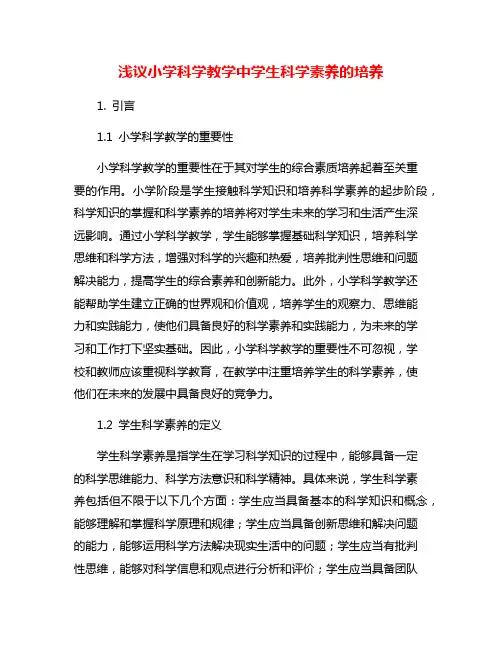 浅议小学科学教学中学生科学素养的培养

1. 引言

1.1 小学科学教学的重要性

小学科学教学的重要性在于其对学生的综合素质培养起着至关重要的作用。小学阶段是学生接触科学知识和培养科学素养的起步阶段，科学知识的掌握和科学素养的培养将对学生未来的学习和生活产生深远影响。通过小学科学教学，学生能够掌握基础科学知识，培养科学思维和科学方法，增强对科学的兴趣和热爱，培养批判性思维和问题解决能力，提高学生的综合素养和创新能力。此外，小学科学教学还能帮助学生建立正确的世界观和价值观，培养学生的观察力、思维能力和实践能力，使他们具备良好的科学素养和实践能力，为未来的学习和工作打下坚实基础。因此，小学科学教学的重要性不可忽视，学校和教师应该重视科学教育，在教学中注重培养学生的科学素养，使他们在未来的发展中具备良好的竞争力。

1.2 学生科学素养的定义

学生科学素养是指学生在学习科学知识的过程中，能够具备一定的科学思维能力、科学方法意识和科学精神。具体来说，学生科学素养包括但不限于以下几个方面：学生应当具备基本的科学知识和概念，能够理解和掌握科学原理和规律；学生应当具备创新思维和解决问题的能力，能够运用科学方法解决现实生活中的问题；学生应当有批判性思维，能够对科学信息和观点进行分析和评价；学生应当具备团队